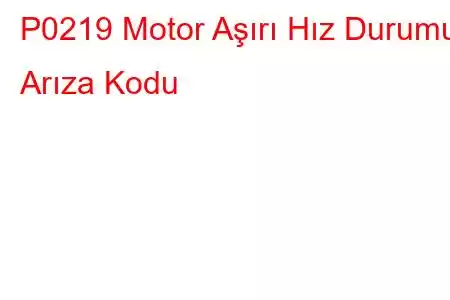 P0219 Motor Aşırı Hız Durumu
Arıza Kodu